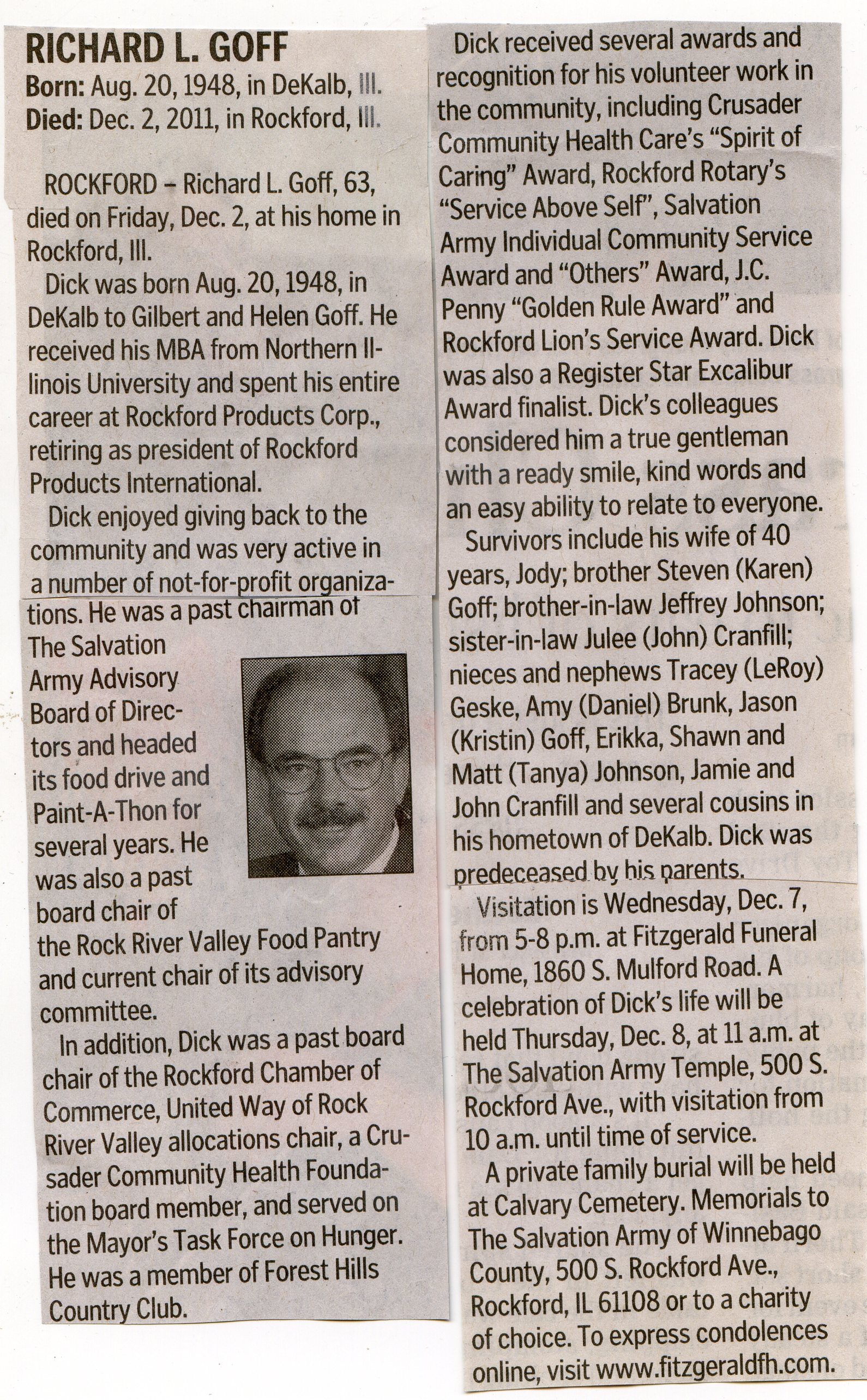 RICHARD L. GOFF
Born: Aug. 20, 1948, in DeKalb, Ill.
Died: Dec. 2, 2011, in Rockford, Ill.

ROCKFORD – Richard L. Goff, 63, died on Friday, Dec. 2, at his home in Rockford, Ill.

Dick was born Aug. 20, 1948, in DeKalb to Gilbert and Helen Goff. He received his MBA from Northern Illinois University and spent his entire career at Rockford Products Corp., retiring as president of Rockford Products International.

Dick enjoyed giving back to the community and was very active in a number of not-for-profit organizations. He was a past chairman of The Salvation Army Advisory Board of Directors and headed its food drive and Paint-A-Thon for several years. He was also a past board chair of the Rock River Valley Food Pantry and current chair of its advisory committee.

In addition, Dick was a past board chair of the Rockford Chamber of Commerce, United Way of Rock River Valley allocations chair, a Crusader Community Health Foundation board member, and served on the Mayor's Task Force on Hunger. He was a member of Forest Hills Country Club.

Dick received several awards and recognition for his volunteer work in the community, including Crusader Community Health Care's "Spirit of Caring" Award, Rockford Rotary's "Service Above Self", Salvation Army Individual Community Service Award and "Others" Award, J.C. Penny "Golden Rule Award" and Rockford Lion's Service Award. Dick was also a Register Star Excalibur Award finalist. Dick's colleagues considered him a true gentleman with a ready smile, kind words and an easy ability to relate to everyone.

Survivors include his wife of 40 years, Jody; brother Steven (Karen) Goff; brother-in-law Jeffrey Johnson; sister-in-law Julee (John) Cranfill; nieces and nephews Tracey (LeRoy) Geske, Amy (Daniel) Brunk, Jason (Kristin) Goff, Erikka, Shawn and Matt (Tanya) Johnson, Jamie and John Cranfill and several cousins in his hometown of DeKalb. Dick was predeceased by his parents.

Visitation is Wednesday, Dec. 7, from 5-8 p.m. at Fitzgerald Funeral Home, 1860 S. Mulford Road. A celebration of Dick's life will be held Thursday, Dec. 8, at 11 a.m. at The Salvation Army Temple, 500 S. Rockford Ave., with visitation from 10 a.m. until time of service.

A private family burial will be held at Calvary Cemetery. Memorials to The Salvation Army of Winnebago County, 500 S. Rockford Ave., Rockford, IL 61108 or to a charity of choice. To express condolences online, visit www.fitzgeraldfh.com.